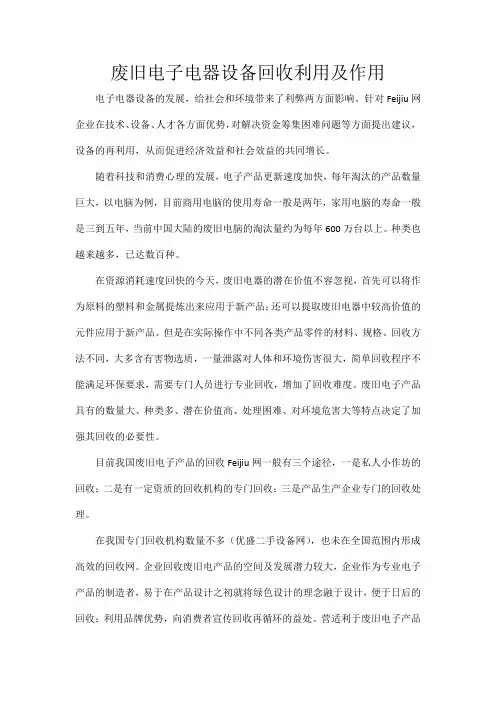 废旧电子电器设备回收利用及作用

电子电器设备的发展，给社会和环境带来了利弊两方面影响。针对 Feijiu 网企业在技术、设备、人才各方面优势，对解决资金筹集困难问题等方面提出建议，设备的再利用，从而促进经济效益和社会效益的共同增长。

随着科技和消费心理的发展，电子产品更新速度加快，每年淘汰的产品数量巨大，以电脑为例，目前商用电脑的使用寿命一般是两年，家用电脑的寿命一般是三到五年，当前中国大陆的废旧电脑的淘汰量约为每年 600 万台以上。种类也越来越多，已达数百种。

在资源消耗速度回快的今天，废旧电器的潜在价值不容忽视，首先可以将作为原料的塑料和金属提炼出来应用于新产品；还可以提取废旧电器中较高价值的元件应用于新产品。但是在实际操作中不同各类产品零件的材料、规格、回收方法不同，大多含有害物选质，一量泄露对人体和环境伤害很大，简单回收程序不能满足环保要求，需要专门人员进行专业回收，增加了回收难度。废旧电子产品具有的数量大、种类多、潜在价值高、处理困难、对环境危害大等特点决定了加强其回收的必要性。

目前我国废旧电子产品的回收 Feijiu 网一般有三个途径，一是私人小作坊的回收；二是有一定资质的回收机构的专门回收；三是产品生产企业专门的回收处理。

在我国专门回收机构数量不多（优盛二手设备网），也未在全国范围内形成高效的回收网。企业回收废旧电产品的空间及发展潜力较大，企业作为专业电子产品的制造者，易于在产品设计之初就将绿色设计的理念融于设计，便于日后的回收；利用品牌优势，向消费者宣传回收再循环的益处。营适利于废旧电子产品